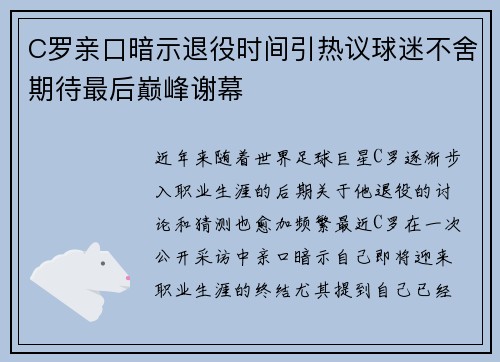 C罗亲口暗示退役时间引热议球迷不舍期待最后巅峰谢幕

近年来随着世界足球巨星C罗逐渐步入职业生涯的后期关于他退役的讨论和猜测也愈加频繁最近C罗在一次公开采访中亲口暗示自己即将迎来职业生涯的终结尤其提到自己已经